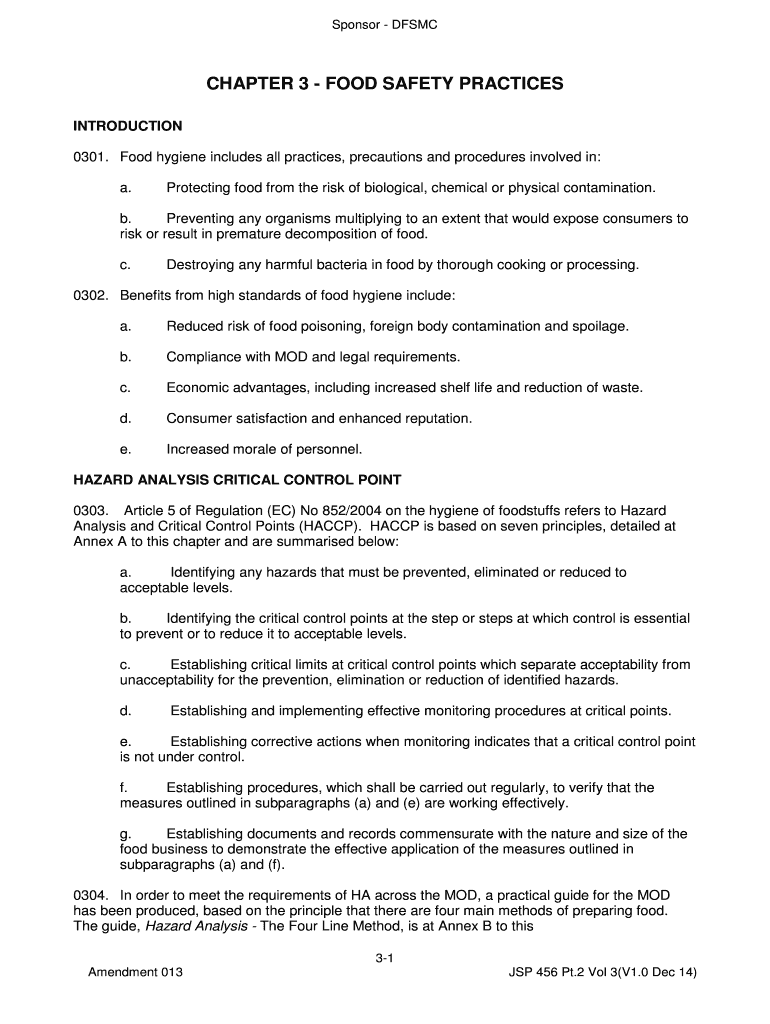 Sponsor - DFSMC

CHAPTER 3 - FOOD SAFETY PRACTICES

INTRODUCTION

0301. Food hygiene includes all practices, precautions and procedures involved in:

a. Protecting food from the risk of biological, chemical or physical contamination.

b. Preventing any organisms multiplying to an extent that would expose consumers to risk or result in premature decomposition of food.

c. Destroying any harmful bacteria in food by thorough cooking or processing.

0302. Benefits from high standards of food hygiene include:

a. Reduced risk of food poisoning, foreign body contamination and spoilage.

b. Compliance with MOD and legal requirements.

c. Economic advantages, including increased shelf life and reduction of waste.

d. Consumer satisfaction and enhanced reputation.

e. Increased morale of personnel.

HAZARD ANALYSIS CRITICAL CONTROL POINT

0303. Article 5 of Regulation (EC) No 852/2004 on the hygiene of foodstuffs refers to Hazard Analysis and Critical Control Points (HACCP). HACCP is based on seven principles, detailed at Annex A to this chapter and are summarised below:

a. Identifying any hazards that must be prevented, eliminated or reduced to acceptable levels.

b. Identifying the critical control points at the step or steps at which control is essential to prevent or to reduce it to acceptable levels.

c. Establishing critical limits at critical control points which separate acceptability from unacceptability for the prevention, elimination or reduction of identified hazards.

d. Establishing and implementing effective monitoring procedures at critical points.

e. Establishing corrective actions when monitoring indicates that a critical control point is not under control.

f. Establishing procedures, which shall be carried out regularly, to verify that the measures outlined in subparagraphs (a) and (e) are working effectively.

g. Establishing documents and records commensurate with the nature and size of the food business to demonstrate the effective application of the measures outlined in subparagraphs (a) and (f).

0304. In order to meet the requirements of HA across the MOD, a practical guide for the MOD has been produced, based on the principle that there are four main methods of preparing food. The guide, Hazard Analysis - The Four Line Method, is at Annex B to this

3-1

Amendment 013

JSP 456 Pt.2 Vol 3(V1.0 Dec 14)